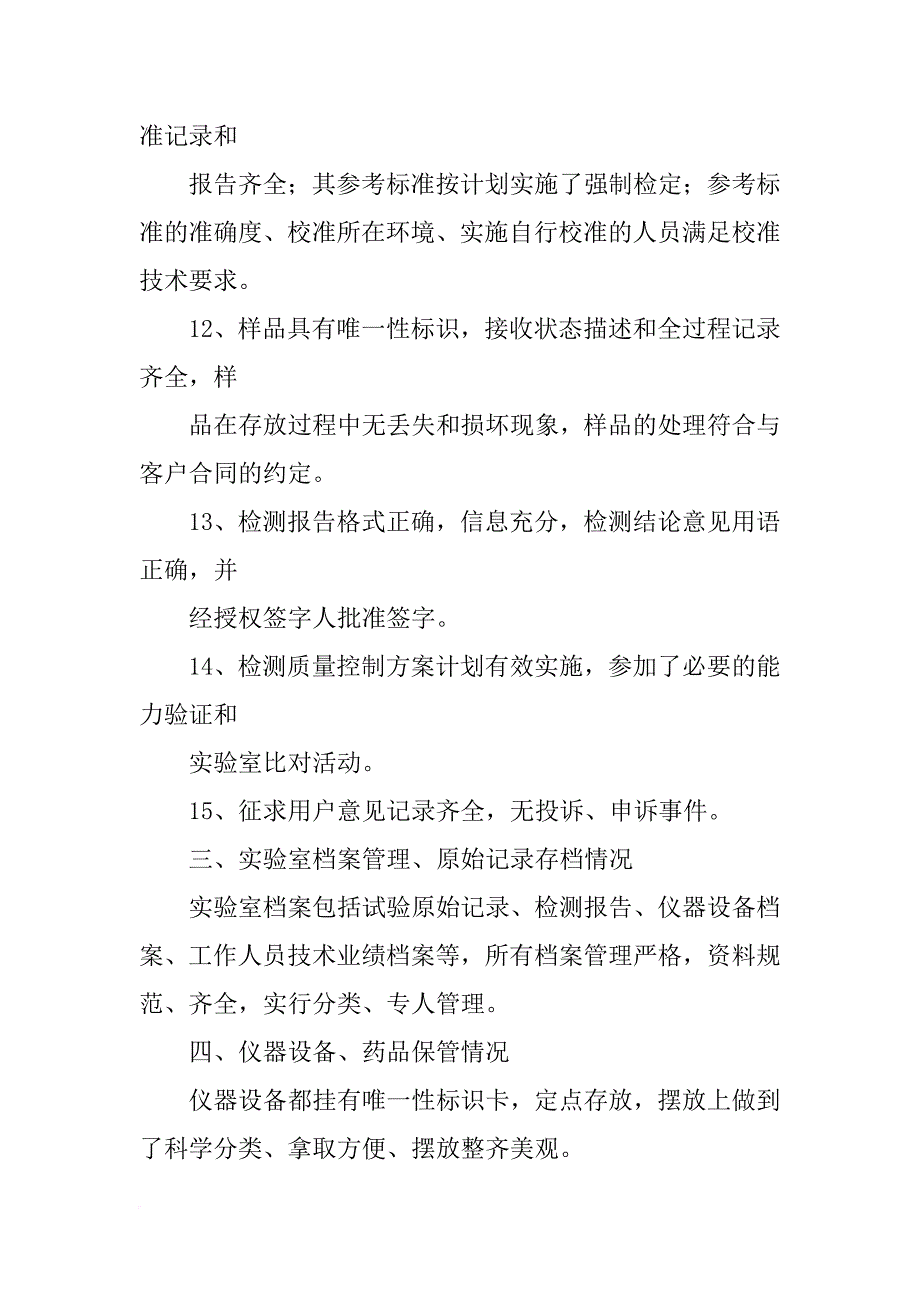 准记录和

报告齐全；其参考标准按计划实施了强制检定；参考标准的准确度、校准所在环境、实施自行校准的人员满足校准技术要求。

12、样品具有唯一性标识，接收状态描述和全过程记录齐全，样

品在存放过程中无丢失和损坏现象，样品的处理符合与客户合同的约定。

13、检测报告格式正确，信息充分，检测结论意见用语正确，并

经授权签字人批准签字。

14、检测质量控制方案计划有效实施，参加了必要的能力验证和

实验室比对活动。

15、征求用户意见记录齐全，无投诉、申诉事件。

三、实验室档案管理、原始记录存档情况

实验室档案包括试验原始记录、检测报告、仪器设备档案、工作人员技术业绩档案等，所有档案管理严格，资料规范、齐全，实行分类、专人管理。

四、仪器设备、药品保管情况

仪器设备都挂有唯一性标识卡，定点存放，摆放上做到了科学分类、拿取方便、摆放整齐美观。